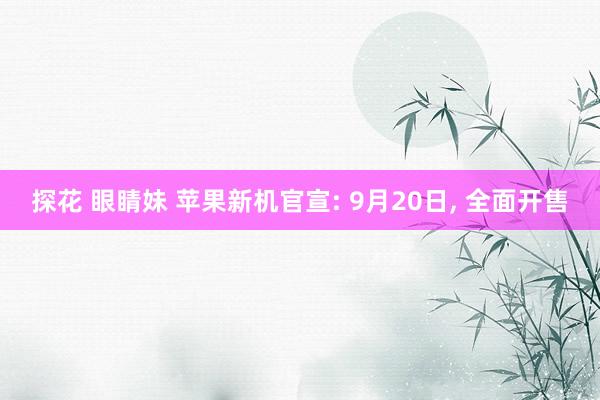 探花 眼睛妹 苹果新机官宣: 9月20日, 全面开售